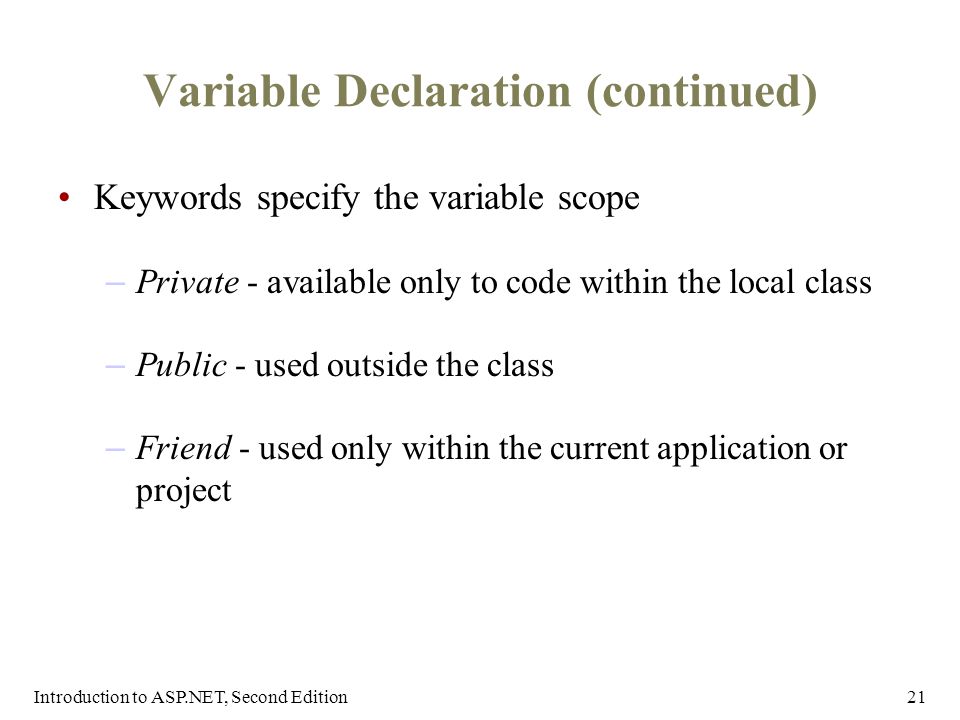 Variable Declaration (continued)

• Keywords specify the variable scope

– Private - available only to code within the local class

– Public - used outside the class

– Friend - used only within the current application or project

Introduction to ASP.NET, Second Edition

21